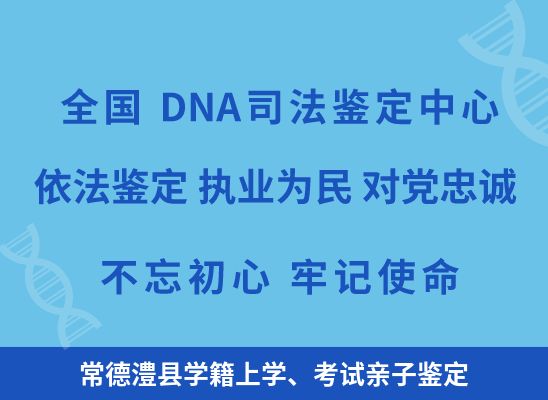 全国 DNA司法鉴定中心

依法鉴定 执业为民 对党忠诚

不忘初心 牢记使命

常德澧县学籍上学、考试亲子鉴定